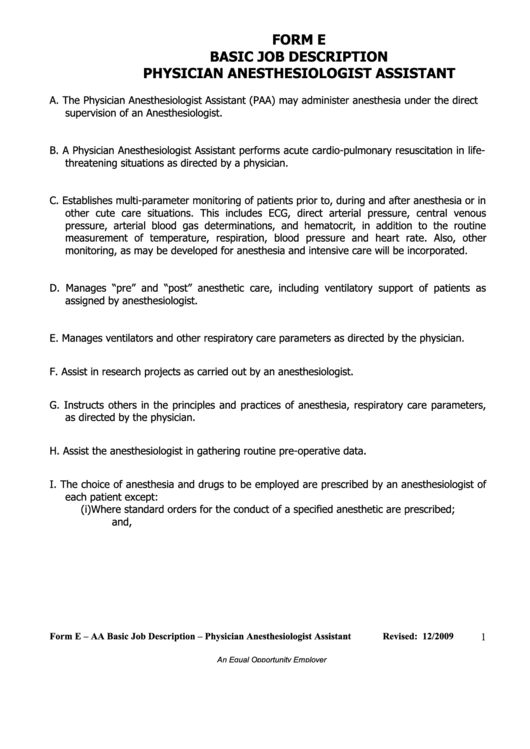 FORM E
BASIC JOB DESCRIPTION
PHYSICIAN ANESTHESIOLOGIST ASSISTANT

A. The Physician Anesthesiologist Assistant (PAA) may administer anesthesia under the direct supervision of an Anesthesiologist.

B. A Physician Anesthesiologist Assistant performs acute cardio-pulmonary resuscitation in life-threatening situations as directed by a physician.

C. Establishes multi-parameter monitoring of patients prior to, during and after anesthesia or in other cute care situations. This includes ECG, direct arterial pressure, central venous pressure, arterial blood gas determinations, and hematocrit, in addition to the routine measurement of temperature, respiration, blood pressure and heart rate. Also, other monitoring, as may be developed for anesthesia and intensive care will be incorporated.

D. Manages "pre" and "post" anesthetic care, including ventilatory support of patients as assigned by anesthesiologist.

E. Manages ventilators and other respiratory care parameters as directed by the physician.

F. Assist in research projects as carried out by an anesthesiologist.

G. Instructs others in the principles and practices of anesthesia, respiratory care parameters, as directed by the physician.

H. Assist the anesthesiologist in gathering routine pre-operative data.

I. The choice of anesthesia and drugs to be employed are prescribed by an anesthesiologist of each patient except:
(i)Where standard orders for the conduct of a specified anesthetic are prescribed; and,

Form E – AA Basic Job Description – Physician Anesthesiologist Assistant Revised: 12/2009 1

An Equal Opportunity Employer